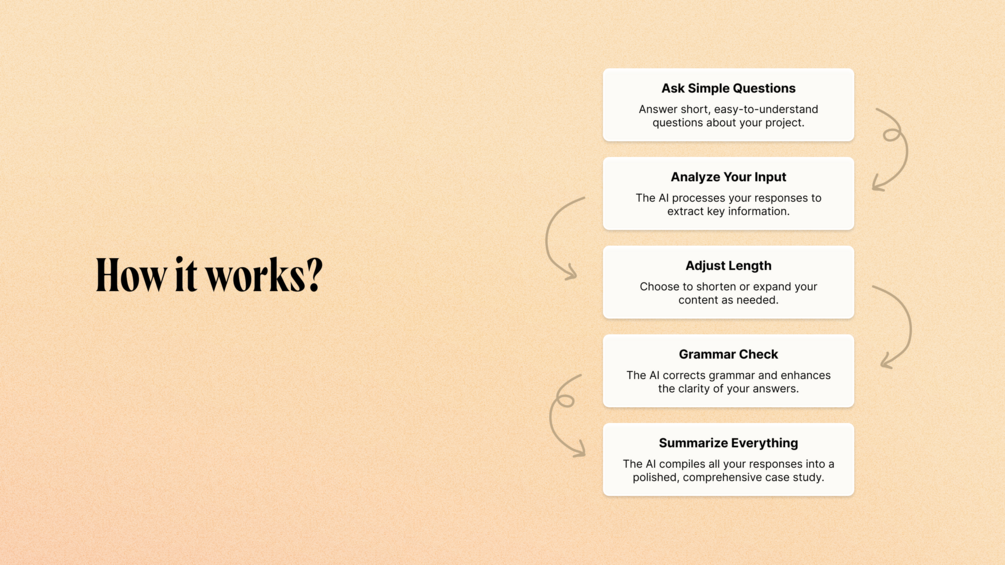 How it works?

Ask Simple Questions

Answer short, easy-to-understand questions about your project.

Analyze Your Input

The AI processes your responses to extract key information.

Adjust Length

Choose to shorten or expand your content as needed.

Grammar Check

The AI corrects grammar and enhances the clarity of your answers.

Summarize Everything

The AI compiles all your responses into a polished, comprehensive case study.